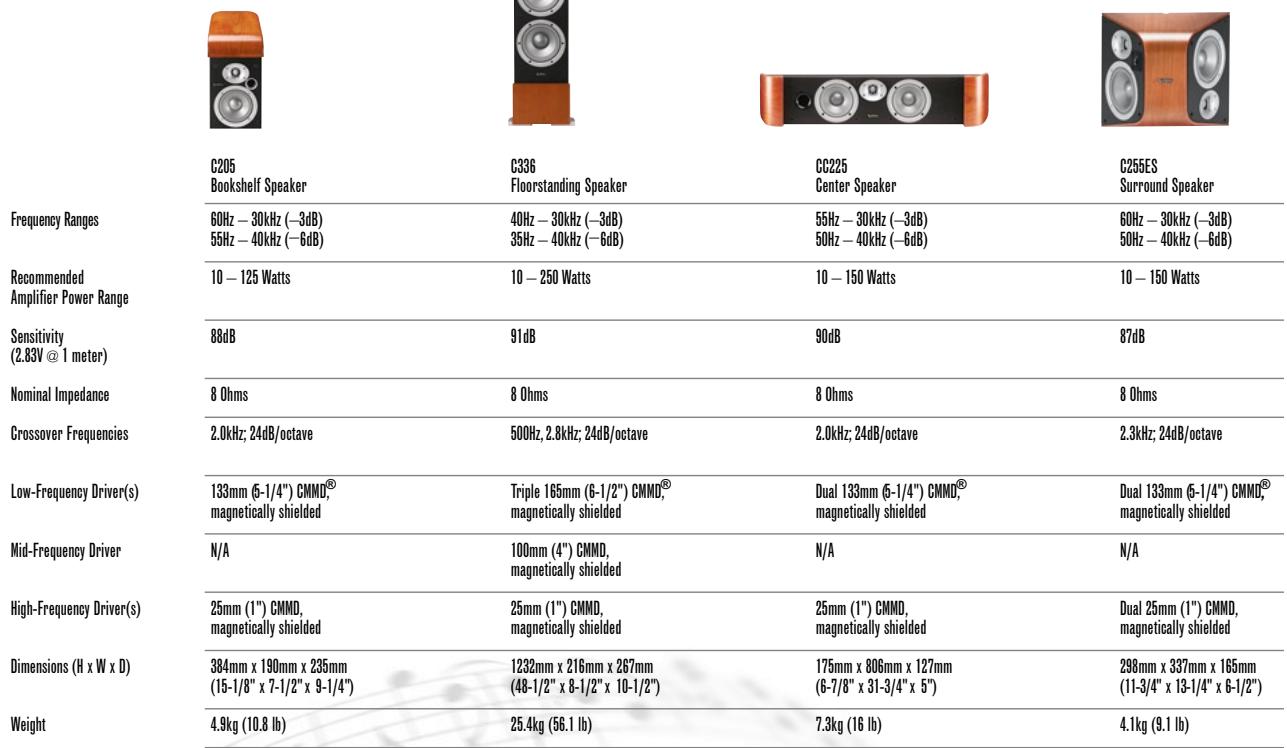 | | C205 Bookshelf Speaker | C336 Floorstanding Speaker | CC225 Center Speaker | C255ES Surround Speaker |
|---|---|---|---|---|
| Frequency Ranges | 60Hz – 30kHz (–3dB) 55Hz – 40kHz (–6dB) | 40Hz – 30kHz (–3dB) 35Hz – 40kHz (–6dB) | 55Hz – 30kHz (–3dB) 50Hz – 40kHz (–6dB) | 60Hz – 30kHz (–3dB) 50Hz – 40kHz (–6dB) |
| Recommended Amplifier Power Range | 10 – 125 Watts | 10 – 250 Watts | 10 – 150 Watts | 10 – 150 Watts |
| Sensitivity (2.83V @ 1 meter) | 88dB | 91dB | 90dB | 87dB |
| Nominal Impedance | 8 Ohms | 8 Ohms | 8 Ohms | 8 Ohms |
| Crossover Frequencies | 2.0kHz; 24dB/octave | 500Hz, 2.8kHz; 24dB/octave | 2.0kHz; 24dB/octave | 2.3kHz; 24dB/octave |
| Low-Frequency Driver(s) | 133mm (5-1/4") CMMD,® magnetically shielded | Triple 165mm (6-1/2") CMMD,® magnetically shielded | Dual 133mm (5-1/4") CMMD,® magnetically shielded | Dual 133mm (5-1/4") CMMD,® magnetically shielded |
| Mid-Frequency Driver | N/A | 100mm (4") CMMD, magnetically shielded | N/A | N/A |
| High-Frequency Driver(s) | 25mm (1") CMMD, magnetically shielded | 25mm (1") CMMD, magnetically shielded | 25mm (1") CMMD, magnetically shielded | Dual 25mm (1") CMMD, magnetically shielded |
| Dimensions (H x W x D) | 384mm x 190mm x 235mm (15-1/8" x 7-1/2" x 9-1/4") | 1232mm x 216mm x 267mm (48-1/2" x 8-1/2" x 10-1/2") | 175mm x 806mm x 127mm (6-7/8" x 31-3/4" x 5") | 298mm x 337mm x 165mm (11-3/4" x 13-1/4" x 6-1/2") |
| Weight | 4.9kg (10.8 lb) | 25.4kg (56.1 lb) | 7.3kg (16 lb) | 4.1kg (9.1 lb) |